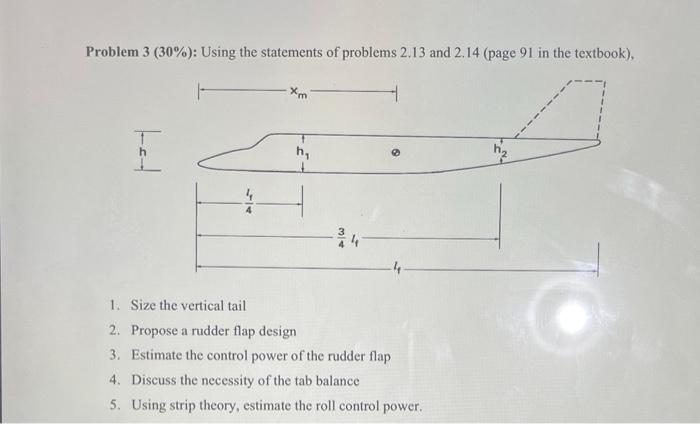 **Problem 3 (30%):** Using the statements of problems 2.13 and 2.14 (page 91 in the textbook),

$x_m$

h

$h_1$

$h_2$

$\frac{l_f}{4}$

$\frac{3}{4} l_f$

$l_f$

1. Size the vertical tail
2. Propose a rudder flap design
3. Estimate the control power of the rudder flap
4. Discuss the necessity of the tab balance
5. Using strip theory, estimate the roll control power.